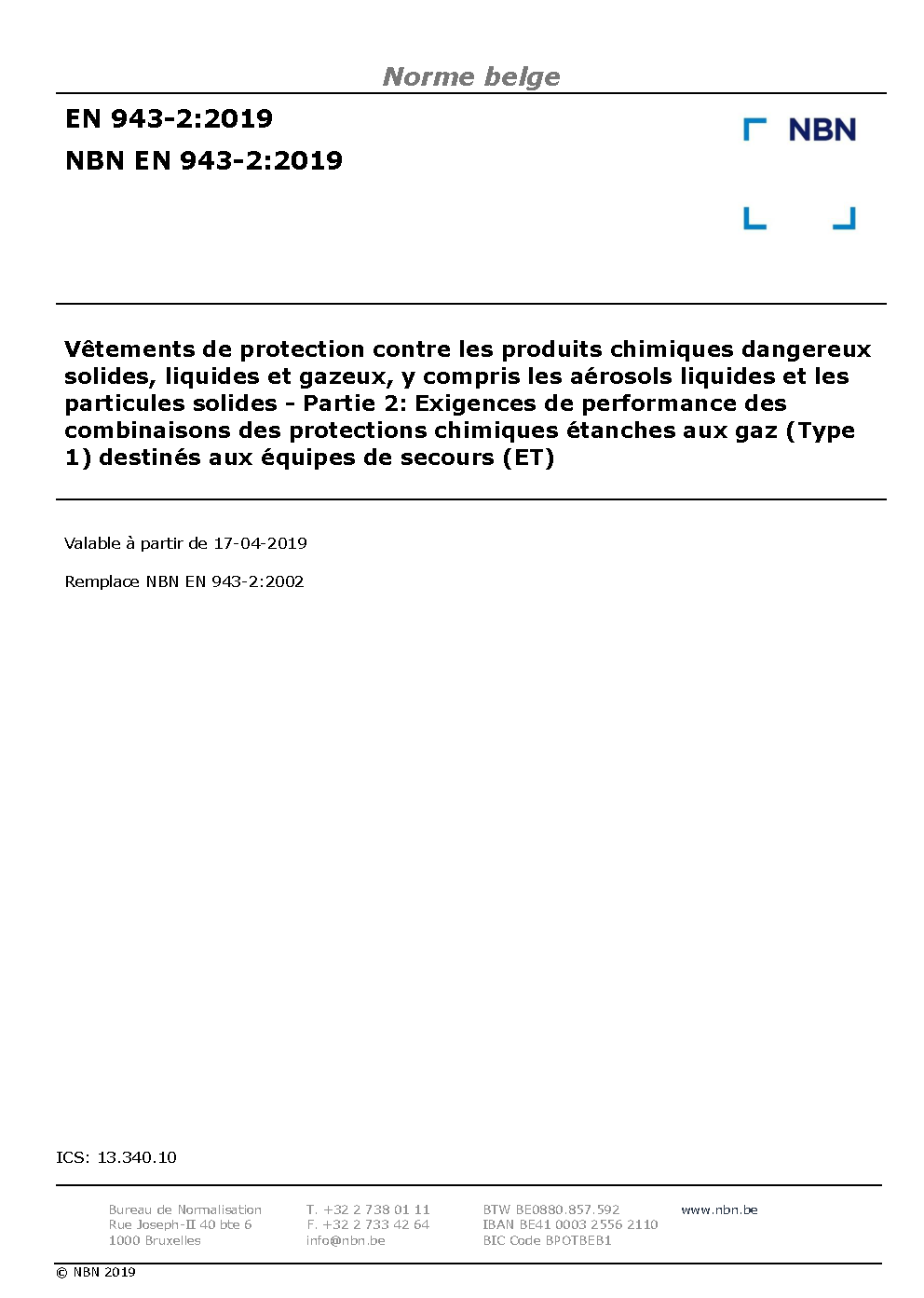 Norme belge

EN 943-2:2019

NBN EN 943-2:2019

NBN

Vêtements de protection contre les produits chimiques dangereux solides, liquides et gazeux, y compris les aérosols liquides et les particules solides - Partie 2: Exigences de performance des combinaisons des protections chimiques étanches aux gaz (Type 1) destinés aux équipes de secours (ET)

Valable à partir de 17-04-2019

Remplace NBN EN 943-2:2002

ICS: 13.340.10

Bureau de Normalisation
Rue Joseph-II 40 bte 6
1000 Bruxelles

T. +32 2 738 01 11
F. +32 2 733 42 64
info@nbn.be

BTW BE0880.857.592
IBAN BE41 0003 2556 2110
BIC Code BPOTBEB1

www.nbn.be

© NBN 2019